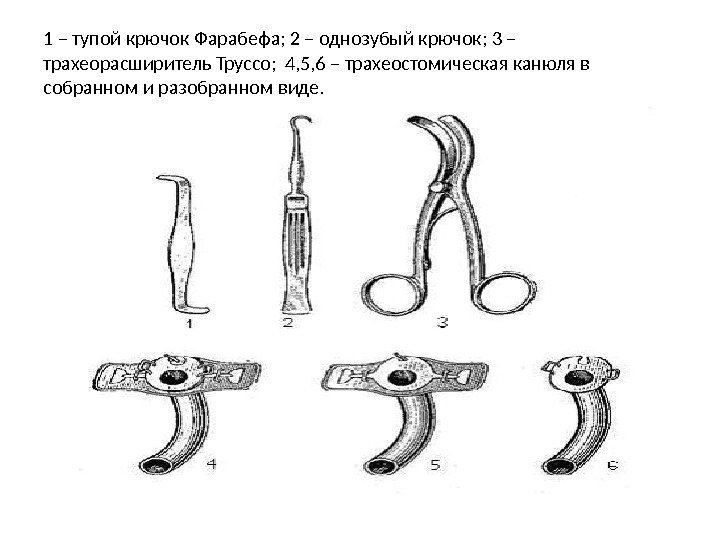 1 – тупой крючок Фарабефа; 2 – однозубый крючок; 3 – трахеорасширитель Труссо;  4,5,6 – трахеостомическая канюля в собранном и разобранном виде.

1

2

3

4

5

6